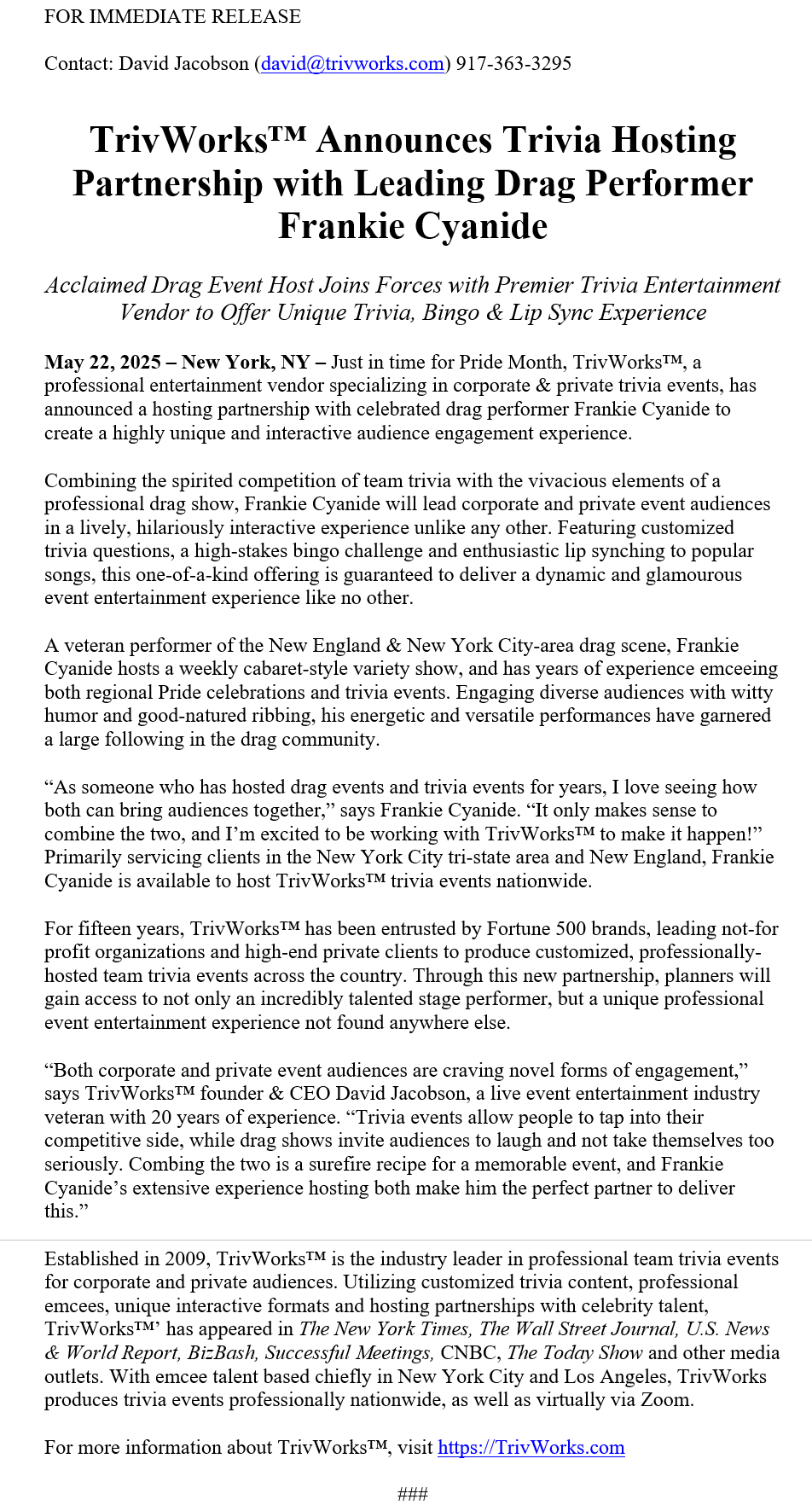 FOR IMMEDIATE RELEASE

Contact: David Jacobson (david@trivworks.com) 917-363-3295

TrivWorks™ Announces Trivia Hosting Partnership with Leading Drag Performer Frankie Cyanide

Acclaimed Drag Event Host Joins Forces with Premier Trivia Entertainment Vendor to Offer Unique Trivia, Bingo & Lip Sync Experience

May 22, 2025 – New York, NY – Just in time for Pride Month, TrivWorks™, a professional entertainment vendor specializing in corporate & private trivia events, has announced a hosting partnership with celebrated drag performer Frankie Cyanide to create a highly unique and interactive audience engagement experience.

Combining the spirited competition of team trivia with the vivacious elements of a professional drag show, Frankie Cyanide will lead corporate and private event audiences in a lively, hilariously interactive experience unlike any other. Featuring customized trivia questions, a high-stakes bingo challenge and enthusiastic lip synching to popular songs, this one-of-a-kind offering is guaranteed to deliver a dynamic and glamourous event entertainment experience like no other.

A veteran performer of the New England & New York City-area drag scene, Frankie Cyanide hosts a weekly cabaret-style variety show, and has years of experience emceeing both regional Pride celebrations and trivia events. Engaging diverse audiences with witty humor and good-natured ribbing, his energetic and versatile performances have garnered a large following in the drag community.

“As someone who has hosted drag events and trivia events for years, I love seeing how both can bring audiences together,” says Frankie Cyanide. “It only makes sense to combine the two, and I’m excited to be working with TrivWorks™ to make it happen!” Primarily servicing clients in the New York City tri-state area and New England, Frankie Cyanide is available to host TrivWorks™ trivia events nationwide.

For fifteen years, TrivWorks™ has been entrusted by Fortune 500 brands, leading not-for profit organizations and high-end private clients to produce customized, professionally-hosted team trivia events across the country. Through this new partnership, planners will gain access to not only an incredibly talented stage performer, but a unique professional event entertainment experience not found anywhere else.

“Both corporate and private event audiences are craving novel forms of engagement,” says TrivWorks™ founder & CEO David Jacobson, a live event entertainment industry veteran with 20 years of experience. “Trivia events allow people to tap into their competitive side, while drag shows invite audiences to laugh and not take themselves too seriously. Combing the two is a surefire recipe for a memorable event, and Frankie Cyanide’s extensive experience hosting both make him the perfect partner to deliver this.”

Established in 2009, TrivWorks™ is the industry leader in professional team trivia events for corporate and private audiences. Utilizing customized trivia content, professional emcees, unique interactive formats and hosting partnerships with celebrity talent, TrivWorks™’ has appeared in The New York Times, The Wall Street Journal, U.S. News & World Report, BizBash, Successful Meetings, CNBC, The Today Show and other media outlets. With emcee talent based chiefly in New York City and Los Angeles, TrivWorks produces trivia events professionally nationwide, as well as virtually via Zoom.

For more information about TrivWorks™, visit https://TrivWorks.com

###